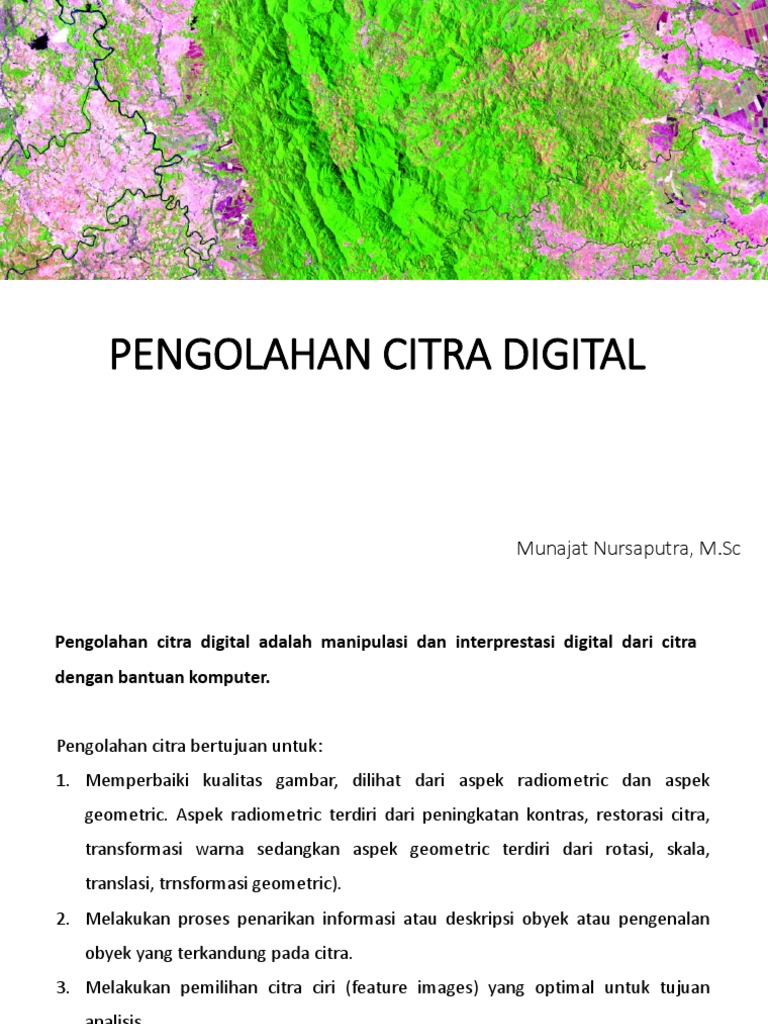 PENGOLAHAN CITRA DIGITAL

Munajat Nursaputra, M.Sc

Pengolahan citra digital adalah manipulasi dan interprestasi digital dari citra dengan bantuan komputer.

Pengolahan citra bertujuan untuk:

1. Memperbaiki kualitas gambar, dilihat dari aspek radiometric dan aspek geometric. Aspek radiometric terdiri dari peningkatan kontras, restorasi citra, transformasi warna sedangkan aspek geometric terdiri dari rotasi, skala, translasi, trnsformasi geometric).
2. Melakukan proses penarikan informasi atau deskripsi obyek atau pengenalan obyek yang terkandung pada citra.
3. Melakukan pemilihan citra ciri (feature images) yang optimal untuk tujuan analisis.